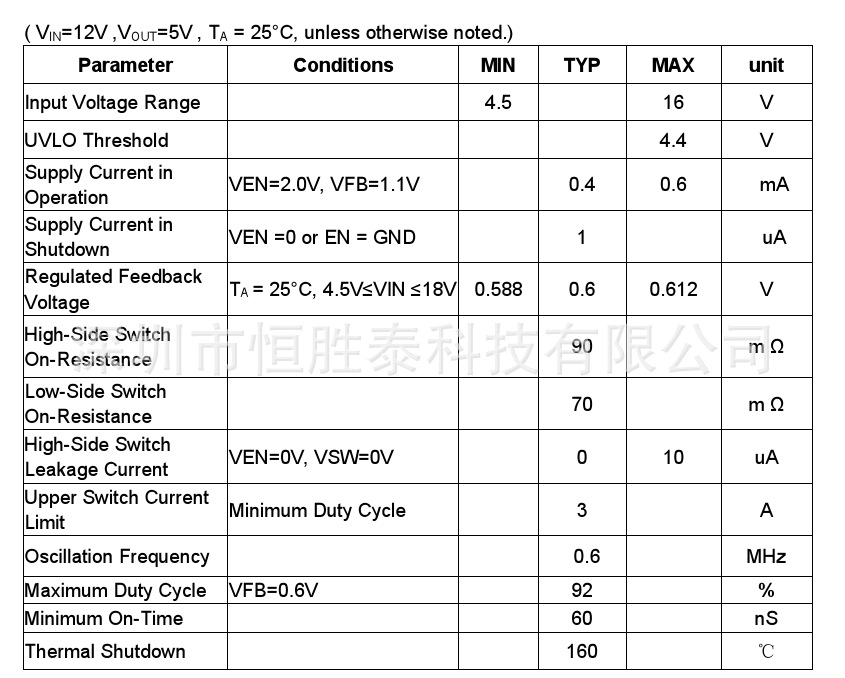 ( $V_{IN}$=12V ,$V_{OUT}$=5V , $T_A$ = 25°C, unless otherwise noted.)

| Parameter | Conditions | MIN | TYP | MAX | unit |
|---|---|---|---|---|---|
| Input Voltage Range | | 4.5 | | 16 | V |
| UVLO Threshold | | | | 4.4 | V |
| Supply Current in Operation | VEN=2.0V, VFB=1.1V | | 0.4 | 0.6 | mA |
| Supply Current in Shutdown | VEN =0 or EN = GND | | 1 | | uA |
| Regulated Feedback Voltage | $T_A$ = 25°C, 4.5V≤VIN ≤18V | 0.588 | 0.6 | 0.612 | V |
| High-Side Switch On-Resistance | | | 90 | | m Ω |
| Low-Side Switch On-Resistance | | | 70 | | m Ω |
| High-Side Switch Leakage Current | VEN=0V, VSW=0V | | 0 | 10 | uA |
| Upper Switch Current Limit | Minimum Duty Cycle | | 3 | | A |
| Oscillation Frequency | | | 0.6 | | MHz |
| Maximum Duty Cycle | VFB=0.6V | | 92 | | % |
| Minimum On-Time | | | 60 | | nS |
| Thermal Shutdown | | | 160 | | ℃ |

深圳市恒胜泰科技有限公司